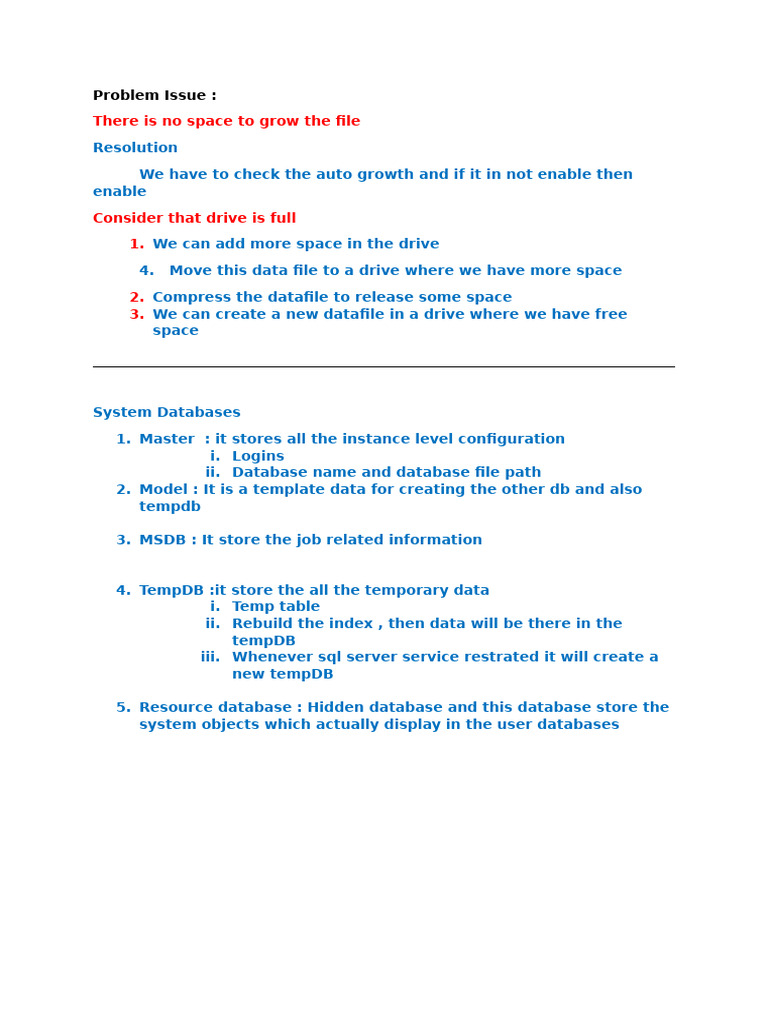 Problem Issue :

There is no space to grow the file

Resolution

We have to check the auto growth and if it in not enable then enable

Consider that drive is full

1. We can add more space in the drive

4. Move this data file to a drive where we have more space

2. Compress the datafile to release some space
3. We can create a new datafile in a drive where we have free space

System Databases

1. Master : it stores all the instance level configuration
i. Logins
ii. Database name and database file path
2. Model : It is a template data for creating the other db and also tempdb

3. MSDB : It store the job related information

4. TempDB :it store the all the temporary data
i. Temp table
ii. Rebuild the index , then data will be there in the tempDB
iii. Whenever sql server service restrated it will create a new tempDB

5. Resource database : Hidden database and this database store the system objects which actually display in the user databases